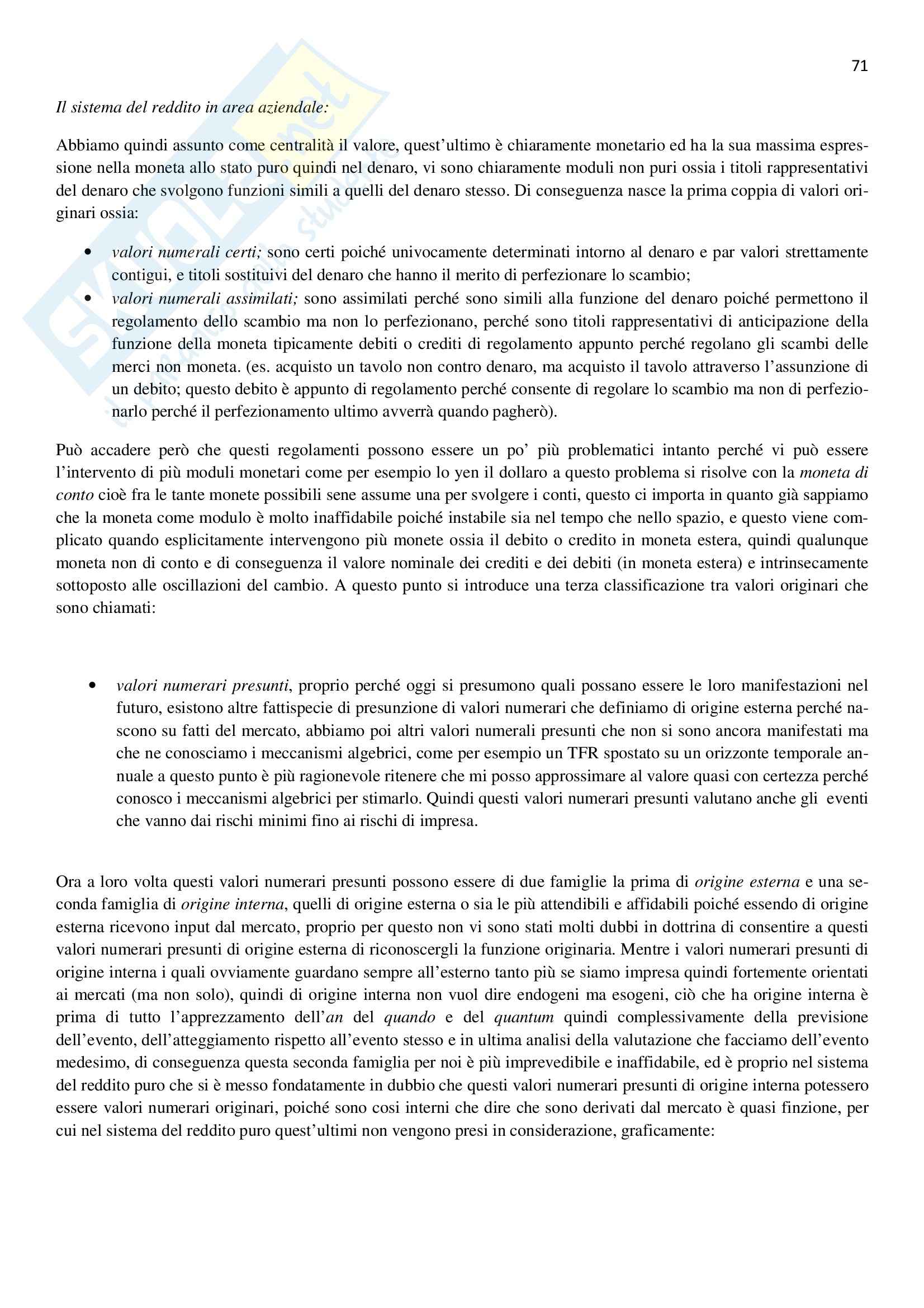 71

Il sistema del reddito in area aziendale:

Abbiamo quindi assunto come centralità il valore, quest'ultimo è chiaramente monetario ed ha la sua massima espressione nella moneta allo stato puro quindi nel denaro, vi sono chiaramente moduli non puri ossia i titoli rappresentativi del denaro che svolgono funzioni simili a quelli del denaro stesso. Di conseguenza nasce la prima coppia di valori originari ossia:

• valori numerali certi; sono certi poiché univocamente determinati intorno al denaro e par valori strettamente contigui, e titoli sostituivi del denaro che hanno il merito di perfezionare lo scambio;
• valori numerali assimilati; sono assimilati perché sono simili alla funzione del denaro poiché permettono il regolamento dello scambio ma non lo perfezionano, perché sono titoli rappresentativi di anticipazione della funzione della moneta tipicamente debiti o crediti di regolamento appunto perché regolano gli scambi delle merci non moneta. (es. acquisto un tavolo non contro denaro, ma acquisto il tavolo attraverso l'assunzione di un debito; questo debito è appunto di regolamento perché consente di regolare lo scambio ma non di perfezionarlo perché il perfezionamento ultimo avverrà quando pagherò).

Può accadere però che questi regolamenti possono essere un po' più problematici intanto perché vi può essere l'intervento di più moduli monetari come per esempio lo yen il dollaro a questo problema si risolve con la moneta di conto cioè fra le tante monete possibili sene assume una per svolgere i conti, questo ci importa in quanto già sappiamo che la moneta come modulo è molto inaffidabile poiché instabile sia nel tempo che nello spazio, e questo viene complicato quando esplicitamente intervengono più monete ossia il debito o credito in moneta estera, quindi qualunque moneta non di conto e di conseguenza il valore nominale dei crediti e dei debiti (in moneta estera) e intrinsecamente sottoposto alle oscillazioni del cambio. A questo punto si introduce una terza classificazione tra valori originari che sono chiamati:

• valori numerari presunti, proprio perché oggi si presumono quali possano essere le loro manifestazioni nel futuro, esistono altre fattispecie di presunzione di valori numerari che definiamo di origine esterna perché nascono su fatti del mercato, abbiamo poi altri valori numerali presunti che non si sono ancora manifestati ma che ne conosciamo i meccanismi algebrici, come per esempio un TFR spostato su un orizzonte temporale annuale a questo punto è più ragionevole ritenere che mi posso approssimare al valore quasi con certezza perché conosco i meccanismi algebrici per stimarlo. Quindi questi valori numerari presunti valutano anche gli eventi che vanno dai rischi minimi fino ai rischi di impresa.

Ora a loro volta questi valori numerari presunti possono essere di due famiglie la prima di origine esterna e una seconda famiglia di origine interna, quelli di origine esterna o sia le più attendibili e affidabili poiché essendo di origine esterna ricevono input dal mercato, proprio per questo non vi sono stati molti dubbi in dottrina di consentire a questi valori numerari presunti di origine esterna di riconoscergli la funzione originaria. Mentre i valori numerari presunti di origine interna i quali ovviamente guardano sempre all'esterno tanto più se siamo impresa quindi fortemente orientati ai mercati (ma non solo), quindi di origine interna non vuol dire endogeni ma esogeni, ciò che ha origine interna è prima di tutto l'apprezzamento dell'an del quando e del quantum quindi complessivamente della previsione dell'evento, dell'atteggiamento rispetto all'evento stesso e in ultima analisi della valutazione che facciamo dell'evento medesimo, di conseguenza questa seconda famiglia per noi è più imprevedibile e inaffidabile, ed è proprio nel sistema del reddito puro che si è messo fondatamente in dubbio che questi valori numerari presunti di origine interna potessero essere valori numerari originari, poiché sono cosi interni che dire che sono derivati dal mercato è quasi finzione, per cui nel sistema del reddito puro quest'ultimi non vengono presi in considerazione, graficamente: